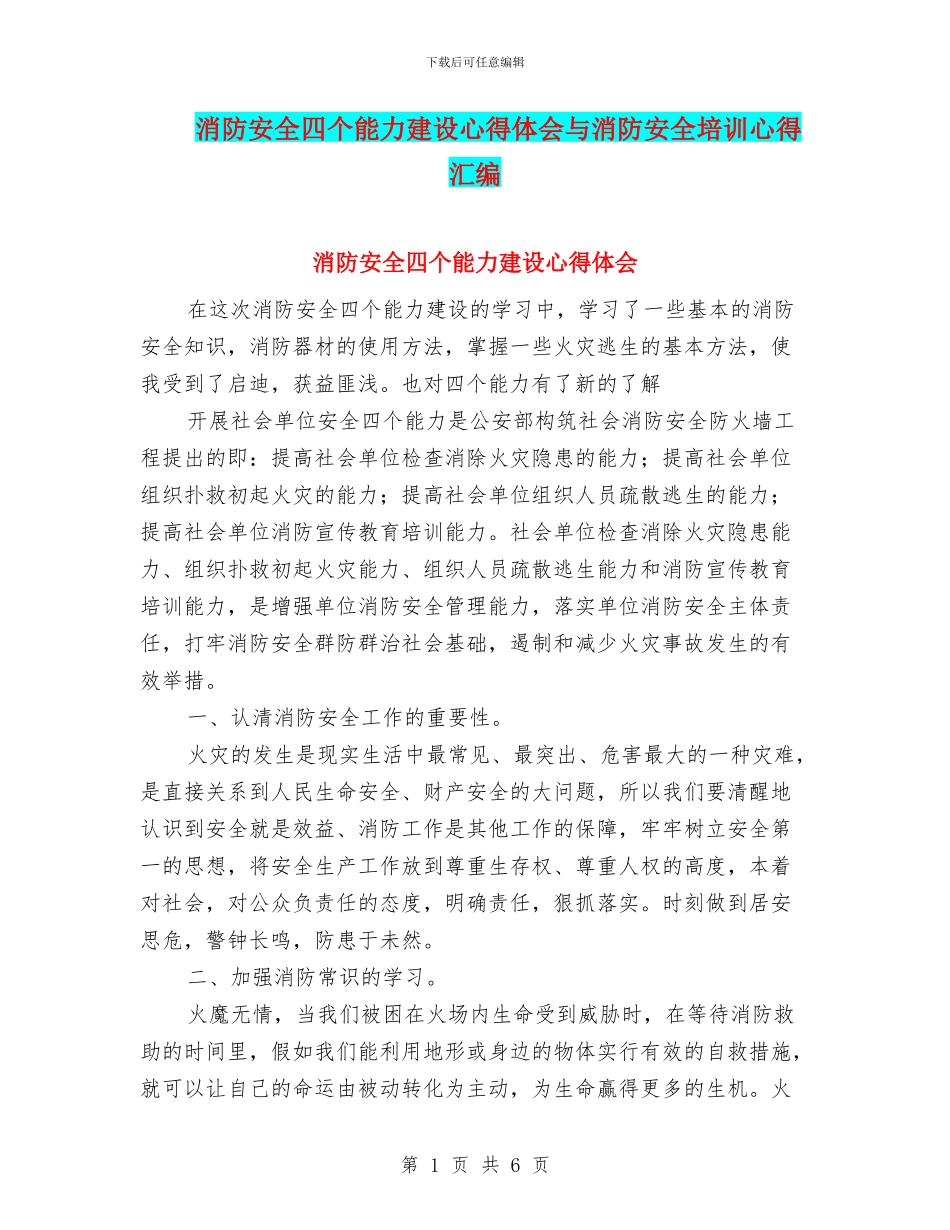 下载后可任意编辑

消防安全四个能力建设心得体会与消防安全培训心得汇编

消防安全四个能力建设心得体会

在这次消防安全四个能力建设的学习中，学习了一些基本的消防安全知识，消防器材的使用方法，掌握一些火灾逃生的基本方法，使我受到了启迪，获益匪浅。也对四个能力有了新的了解

开展社会单位安全四个能力是公安部构筑社会消防安全防火墙工程提出的即：提高社会单位检查消除火灾隐患的能力；提高社会单位组织扑救初起火灾的能力；提高社会单位组织人员疏散逃生的能力；提高社会单位消防宣传教育培训能力。社会单位检查消除火灾隐患能力、组织扑救初起火灾能力、组织人员疏散逃生能力和消防宣传教育培训能力，是增强单位消防安全管理能力，落实单位消防安全主体责任，打牢消防安全群防群治社会基础，遏制和减少火灾事故发生的有效举措。

一、认清消防安全工作的重要性。

火灾的发生是现实生活中最常见、最突出、危害最大的一种灾难，是直接关系到人民生命安全、财产安全的大问题，所以我们要清醒地认识到安全就是效益、消防工作是其他工作的保障，牢牢树立安全第一的思想，将安全生产工作放到尊重生存权、尊重人权的高度，本着对社会，对公众负责任的态度，明确责任，狠抓落实。时刻做到居安思危，警钟长鸣，防患于未然。

二、加强消防常识的学习。

火魔无情，当我们被困在火场内生命受到威胁时，在等待消防救助的时间里，假如我们能利用地形或身边的物体实行有效的自救措施，就可以让自己的命运由被动转化为主动，为生命赢得更多的生机。火

第 1 页 共 6 页